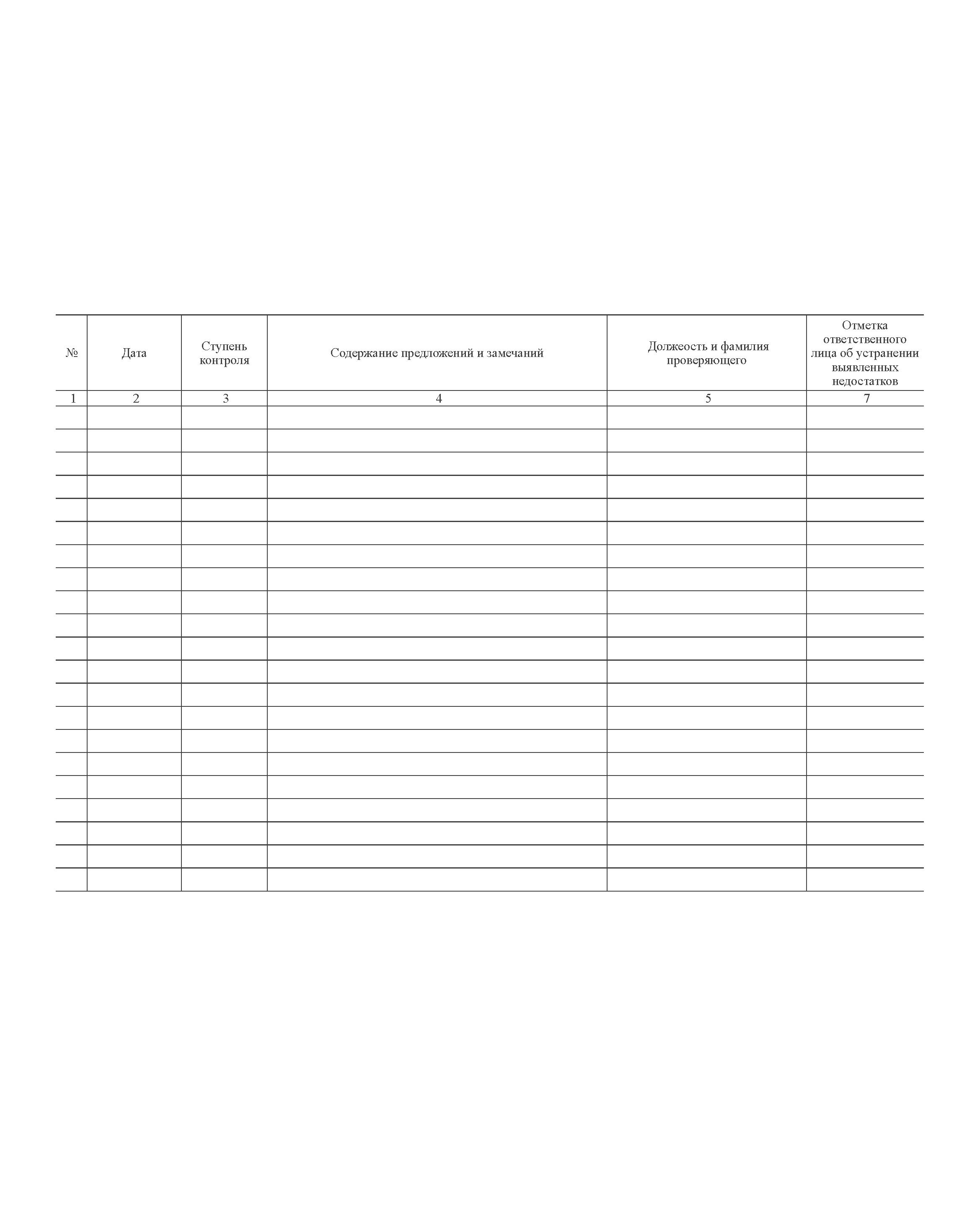 | № | Дата | Ступень контроля | Содержание предложений и замечаний | Должеость и фамилия проверяющего | Отметка ответственного лица об устранении выявленных недостатков |
|---|---|---|---|---|---|
| 1 | 2 | 3 | 4 | 5 | 7 |
| | | | | | |
| | | | | | |
| | | | | | |
| | | | | | |
| | | | | | |
| | | | | | |
| | | | | | |
| | | | | | |
| | | | | | |
| | | | | | |
| | | | | | |
| | | | | | |
| | | | | | |
| | | | | | |
| | | | | | |
| | | | | | |
| | | | | | |
| | | | | | |
| | | | | | |
| | | | | | |
| | | | | | |